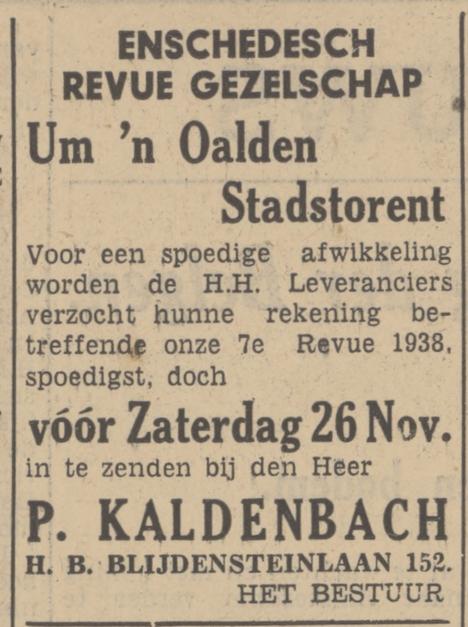 ENSCHEDESCH
REVUE GEZELSCHAP

Um 'n Oalden Stadstorent

Voor een spoedige afwikkeling worden de H.H. Leveranciers verzocht hunne rekening betreffende onze 7e Revue 1938, spoedigst, doch

vóór Zaterdag 26 Nov.

in te zenden bij den Heer

P. KALDENBACH

H. B. BLIJDENSTEINLAAN 152.

HET BESTUUR